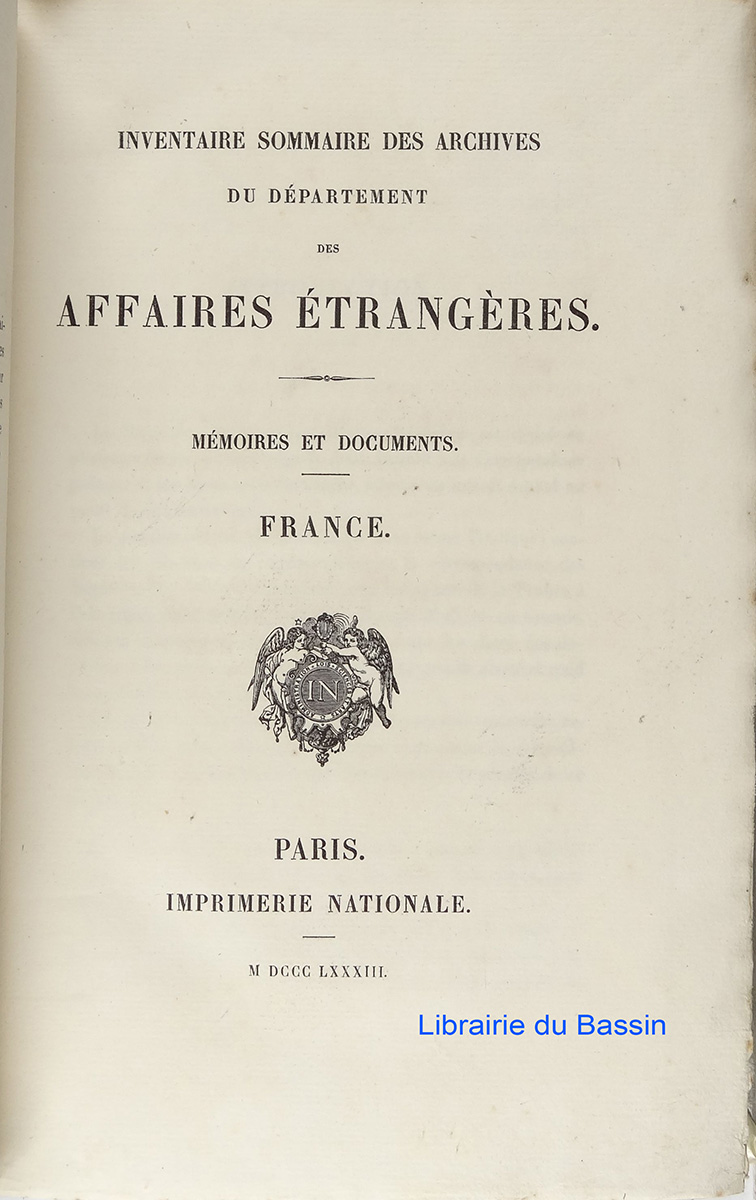 INVENTAIRE SOMMAIRE DES ARCHIVES

DU DÉPARTEMENT

DES

AFFAIRES ÉTRANGÈRES.

MÉMOIRES ET DOCUMENTS.

FRANCE.

IN

PARIS.

IMPRIMERIE NATIONALE.

M DCCC LXXXIII.

Librairie du Bassin